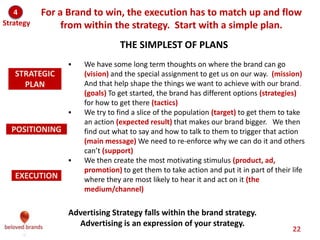 4
Strategy

For a Brand to win, the execution has to match up and flow from within the strategy. Start with a simple plan.

THE SIMPLEST OF PLANS

STRATEGIC PLAN

• We have some long term thoughts on where the brand can go (vision) and the special assignment to get us on our way. (mission) And that help shape the things we want to achieve with our brand. (goals) To get started, the brand has different options (strategies) for how to get there (tactics)

POSITIONING

• We try to find a slice of the population (target) to get them to take an action (expected result) that makes our brand bigger. We then find out what to say and how to talk to them to trigger that action (main message) We need to re-enforce why we can do it and others can't (support)

EXECUTION

• We then create the most motivating stimulus (product, ad, promotion) to get them to take action and put it in part of their life where they are most likely to hear it and act on it (the medium/channel)

Advertising Strategy falls within the brand strategy.
Advertising is an expression of your strategy.

beloved brands

22